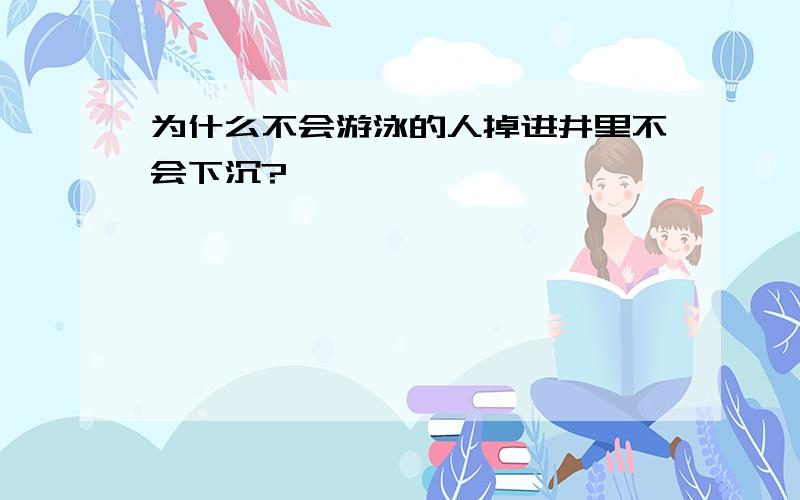 为什么不会游泳的人掉进井里不会下沉?